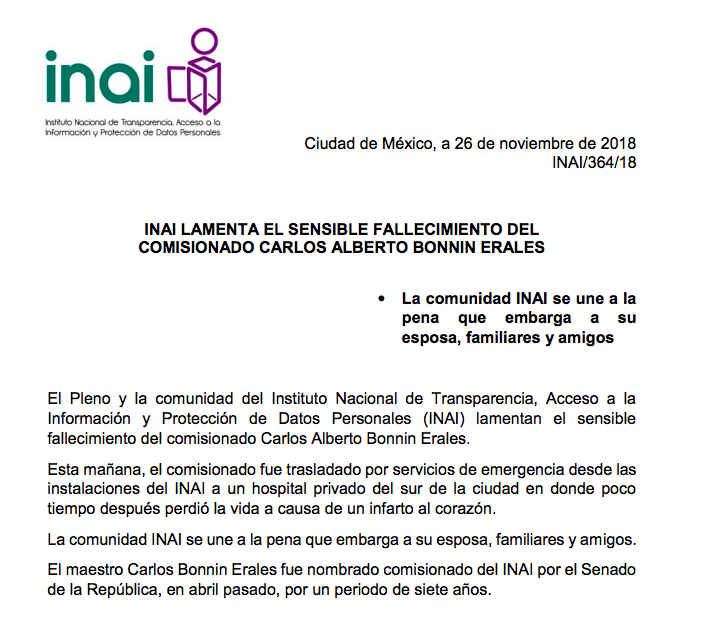 inai

Instituto Nacional de Transparencia, Acceso a la Información y Protección de Datos Personales

Ciudad de México, a 26 de noviembre de 2018
INAI/364/18

INAI LAMENTA EL SENSIBLE FALLECIMIENTO DEL COMISIONADO CARLOS ALBERTO BONNIN ERALES

• La comunidad INAI se une a la pena que embarga a su esposa, familiares y amigos

El Pleno y la comunidad del Instituto Nacional de Transparencia, Acceso a la Información y Protección de Datos Personales (INAI) lamentan el sensible fallecimiento del comisionado Carlos Alberto Bonnin Erales.

Esta mañana, el comisionado fue trasladado por servicios de emergencia desde las instalaciones del INAI a un hospital privado del sur de la ciudad en donde poco tiempo después perdió la vida a causa de un infarto al corazón.

La comunidad INAI se une a la pena que embarga a su esposa, familiares y amigos.

El maestro Carlos Bonnin Erales fue nombrado comisionado del INAI por el Senado de la República, en abril pasado, por un periodo de siete años.